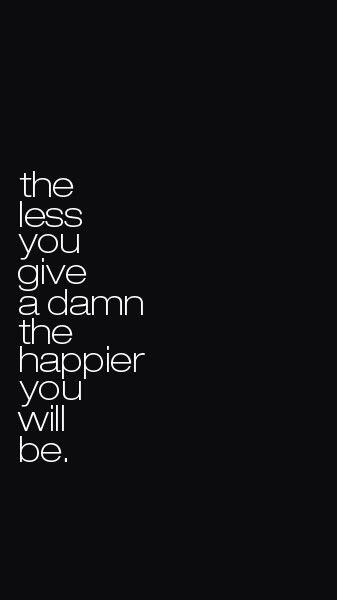 the less you give a damn the happier you will be.